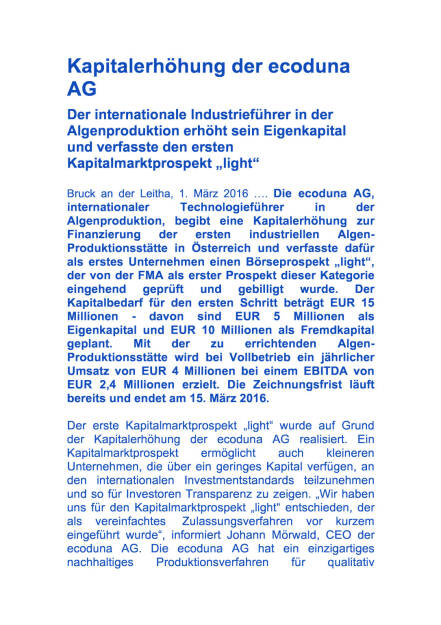 Kapitalerhöhung der ecoduna AG

Der internationale Industrieführer in der Algenproduktion erhöht sein Eigenkapital und verfasste den ersten Kapitalmarktprospekt „light“

Bruck an der Leitha, 1. März 2016 …. Die ecoduna AG, internationaler Technologieführer in der Algenproduktion, begibt eine Kapitalerhöhung zur Finanzierung der ersten industriellen Algen-Produktionsstätte in Österreich und verfasste dafür als erstes Unternehmen einen Börseprospekt „light“, der von der FMA als erster Prospekt dieser Kategorie eingehend geprüft und gebilligt wurde. Der Kapitalbedarf für den ersten Schritt beträgt EUR 15 Millionen - davon sind EUR 5 Millionen als Eigenkapital und EUR 10 Millionen als Fremdkapital geplant. Mit der zu errichtenden Algen-Produktionsstätte wird bei Vollbetrieb ein jährlicher Umsatz von EUR 4 Millionen bei einem EBITDA von EUR 2,4 Millionen erzielt. Die Zeichnungsfrist läuft bereits und endet am 15. März 2016.

Der erste Kapitalmarktprospekt „light“ wurde auf Grund der Kapitalerhöhung der ecoduna AG realisiert. Ein Kapitalmarktprospekt ermöglicht auch kleineren Unternehmen, die über ein geringes Kapital verfügen, an den internationalen Investmentstandards teilzunehmen und so für Investoren Transparenz zu zeigen. „Wir haben uns für den Kapitalmarktprospekt „light“ entschieden, der als vereinfachtes Zulassungsverfahren vor kurzem eingeführt wurde“, informiert Johann Mörwald, CEO der ecoduna AG. Die ecoduna AG hat ein einzigartiges nachhaltiges Produktionsverfahren für qualitativ